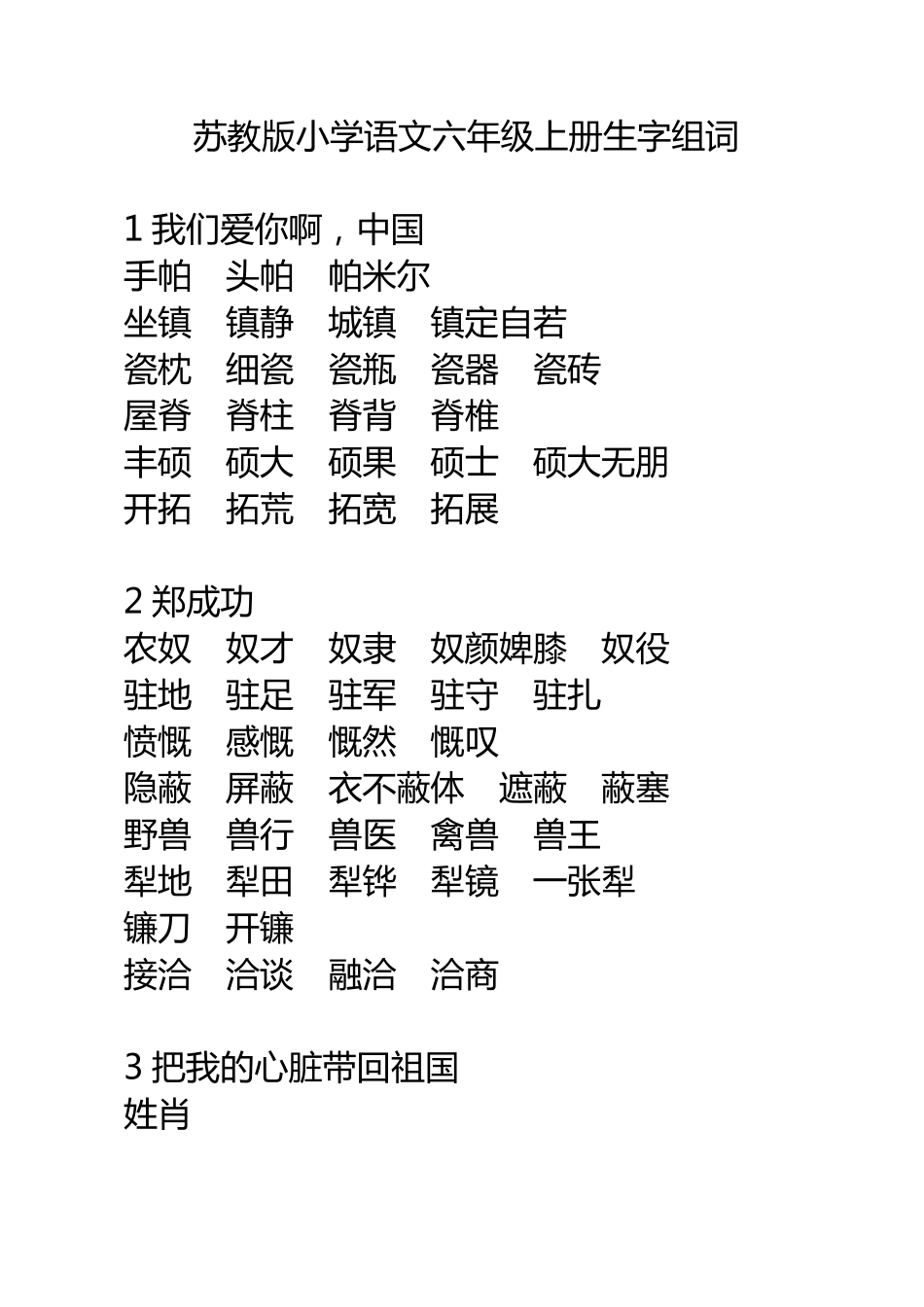 苏教版小学语文六年级上册生字组词

1 我们爱你啊，中国
手帕　头帕　帕米尔
坐镇　镇静　城镇　镇定自若
瓷枕　细瓷　瓷瓶　瓷器　瓷砖
屋脊　脊柱　脊背　脊椎
丰硕　硕大　硕果　硕士　硕大无朋
开拓　拓荒　拓宽　拓展

2 郑成功
农奴　奴才　奴隶　奴颜婢膝　奴役
驻地　驻足　驻军　驻守　驻扎
愤慨　感慨　慨然　慨叹
隐蔽　屏蔽　衣不蔽体　遮蔽　蔽塞
野兽　兽行　兽医　禽兽　兽王
犁地　犁田　犁铧　犁镜　一张犁
镰刀　开镰
接洽　洽谈　融洽　洽商

3 把我的心脏带回祖国
姓肖